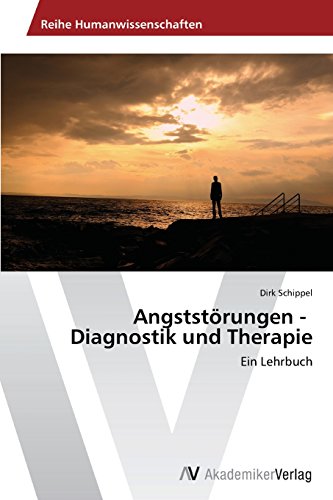 Reihe Humanwissenschaften

Dirk Schippel

Angststörungen - Diagnostik und Therapie

Ein Lehrbuch

AV AkademikerVerlag